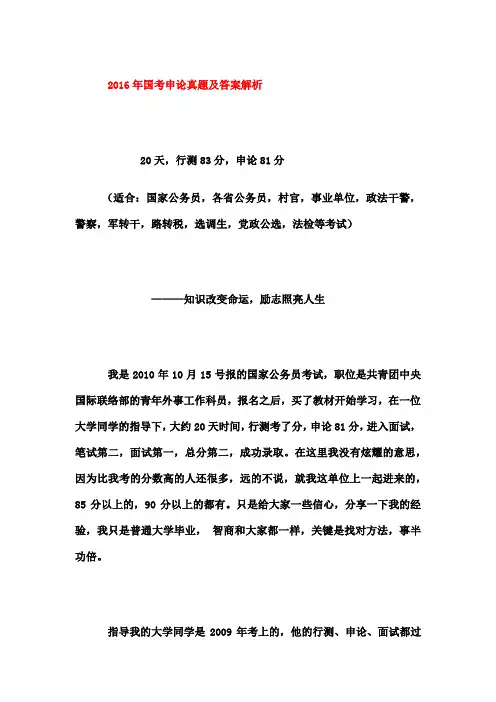 2016年国考申论真题及答案解析

20天，行测83分，申论81分

（适合：国家公务员，各省公务员，村官，事业单位，政法干警，警察，军转干，路转税，选调生，党政公选，法检等考试）

———知识改变命运，励志照亮人生

我是2010年10月15号报的国家公务员考试，职位是共青团中央国际联络部的青年外事工作科员，报名之后，买了教材开始学习，在一位大学同学的指导下，大约20天时间，行测考了分，申论81分，进入面试，笔试第二，面试第一，总分第二，成功录取。在这里我没有炫耀的意思，因为比我考的分数高的人还很多，远的不说，就我这单位上一起进来的，85分以上的，90分以上的都有。只是给大家一些信心，分享一下我的经验，我只是普通大学毕业，智商和大家都一样，关键是找对方法，事半功倍。

指导我的大学同学是2009年考上的，他的行测、申论、面试都过